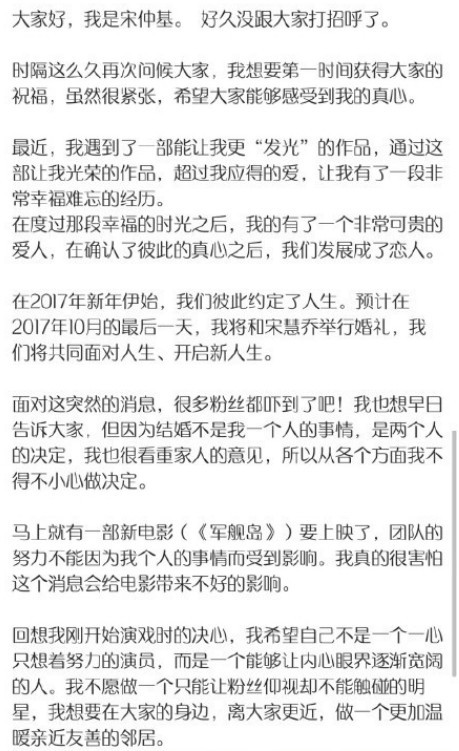 大家好，我是宋仲基。 好久没跟大家打招呼了。

时隔这么久再次问候大家，我想要第一时间获得大家的祝福，虽然很紧张，希望大家能够感受到我的真心。

最近，我遇到了一部能让我更“发光”的作品，通过这部让我光荣的作品，超过我应得的爱，让我有了一段非常幸福难忘的经历。
在度过那段幸福的时光之后，我的有了一个非常可贵的爱人，在确认了彼此的真心之后，我们发展成了恋人。

在2017年新年伊始，我们彼此约定了人生。预计在2017年10月的最后一天，我将和宋慧乔举行婚礼，我们将共同面对人生、开启新人生。

面对这突然的消息，很多粉丝都吓到了吧！我也想早日告诉大家，但因为结婚不是我一个人的事情，是两个人的决定，我也很看重家人的意见，所以从各个方面我不得不小心做决定。

马上就有一部新电影（《军舰岛》）要上映了，团队的努力不能因为我个人的事情而受到影响。我真的很害怕这个消息会给电影带来不好的影响。

回想我刚开始演戏时的决心，我希望自己不是一个一心只想着努力的演员，而是一个能够让内心眼界逐渐宽阔的人。我不愿做一个只能让粉丝仰视却不能触碰的明星，我想要在大家的身边，离大家更近，做一个更加温暖亲近友善的邻居。